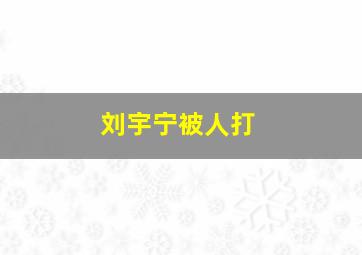 刘宇宁被人打